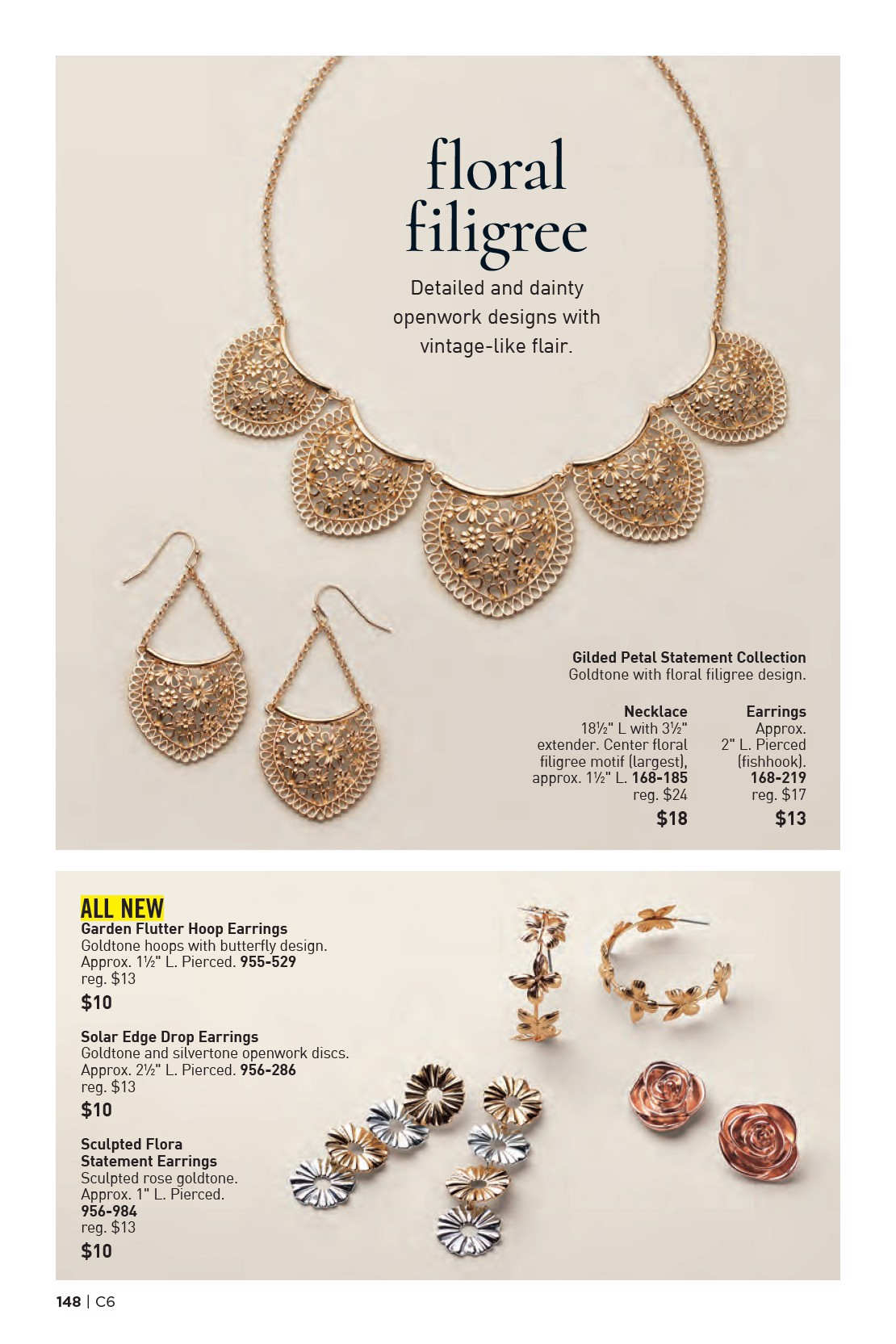 floral filigree

Detailed and dainty openwork designs with vintage-like flair.

Gilded Petal Statement Collection
Goldtone with floral filigree design.

Necklace
18½" L with 3½" extender. Center floral filigree motif (largest), approx. 1½" L. 168-185
reg. $24
$18

Earrings
Approx. 2" L. Pierced (fishhook).
168-219
reg. $17
$13

ALL NEW
Garden Flutter Hoop Earrings
Goldtone hoops with butterfly design. Approx. 1½" L. Pierced. 955-529
reg. $13
$10

Solar Edge Drop Earrings
Goldtone and silvertone openwork discs. Approx. 2½" L. Pierced. 956-286
reg. $13
$10

Sculpted Flora Statement Earrings
Sculpted rose goldtone. Approx. 1" L. Pierced.
956-984
reg. $13
$10

148 | C6